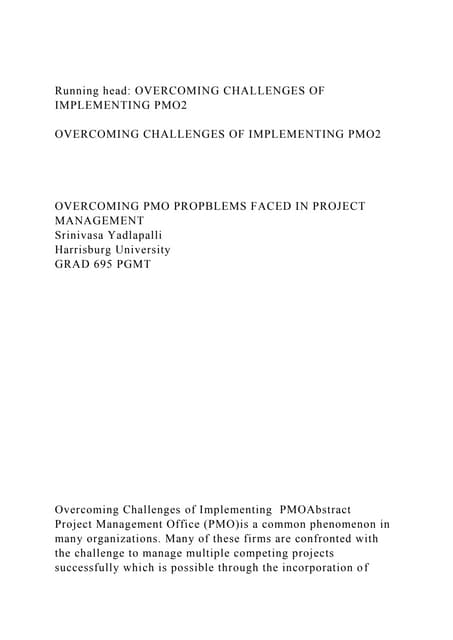 Running head: OVERCOMING CHALLENGES OF IMPLEMENTING PMO2

OVERCOMING CHALLENGES OF IMPLEMENTING PMO2

OVERCOMING PMO PROPBLEMS FACED IN PROJECT MANAGEMENT
Srinivasa Yadlapalli
Harrisburg University
GRAD 695 PGMT

Overcoming Challenges of Implementing PMOAbstract
Project Management Office (PMO)is a common phenomenon in many organizations. Many of these firms are confronted with the challenge to manage multiple competing projects successfully which is possible through the incorporation of